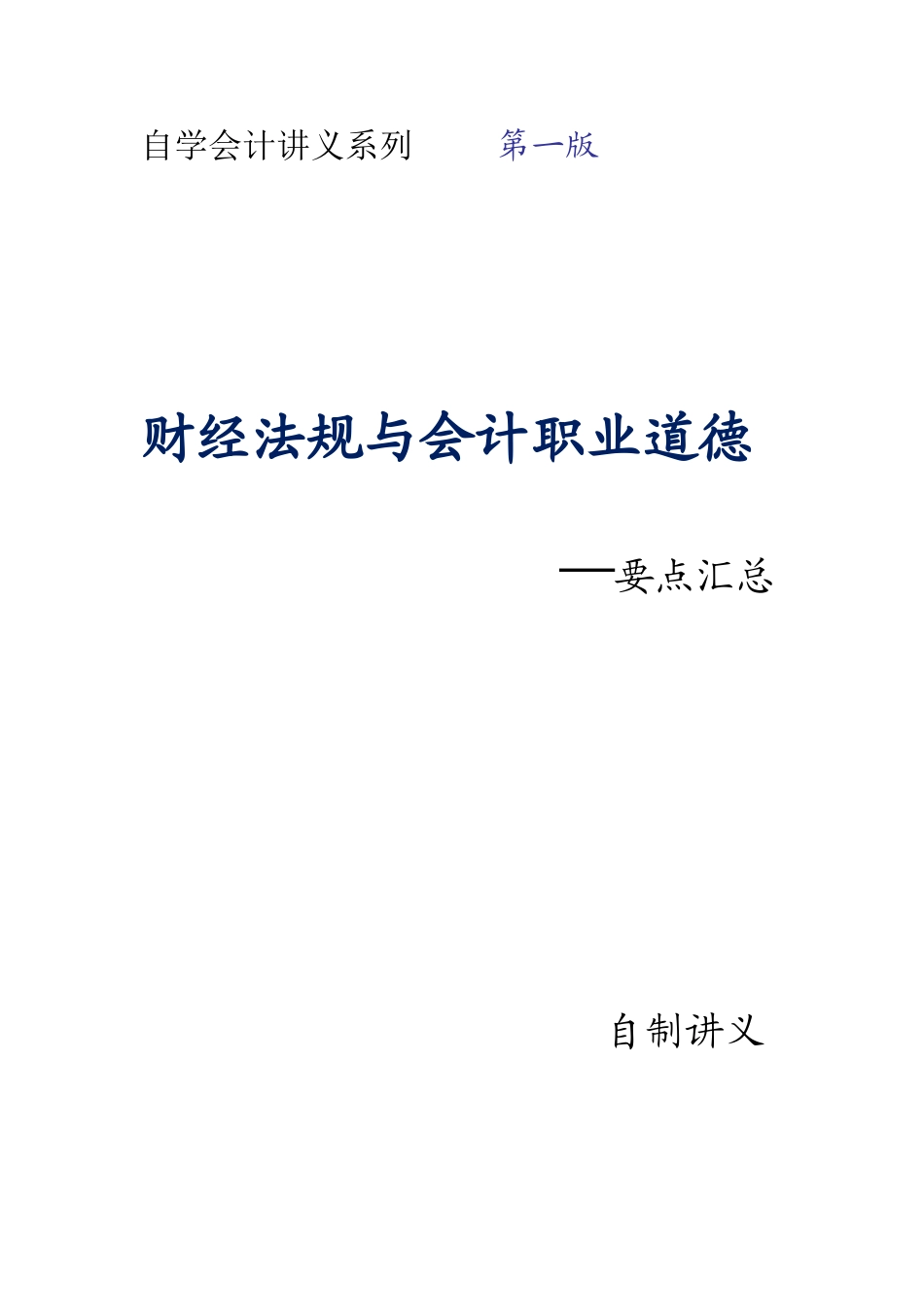 自学会计讲义系列　　第一版

财经法规与会计职业道德

——要点汇总

自制讲义